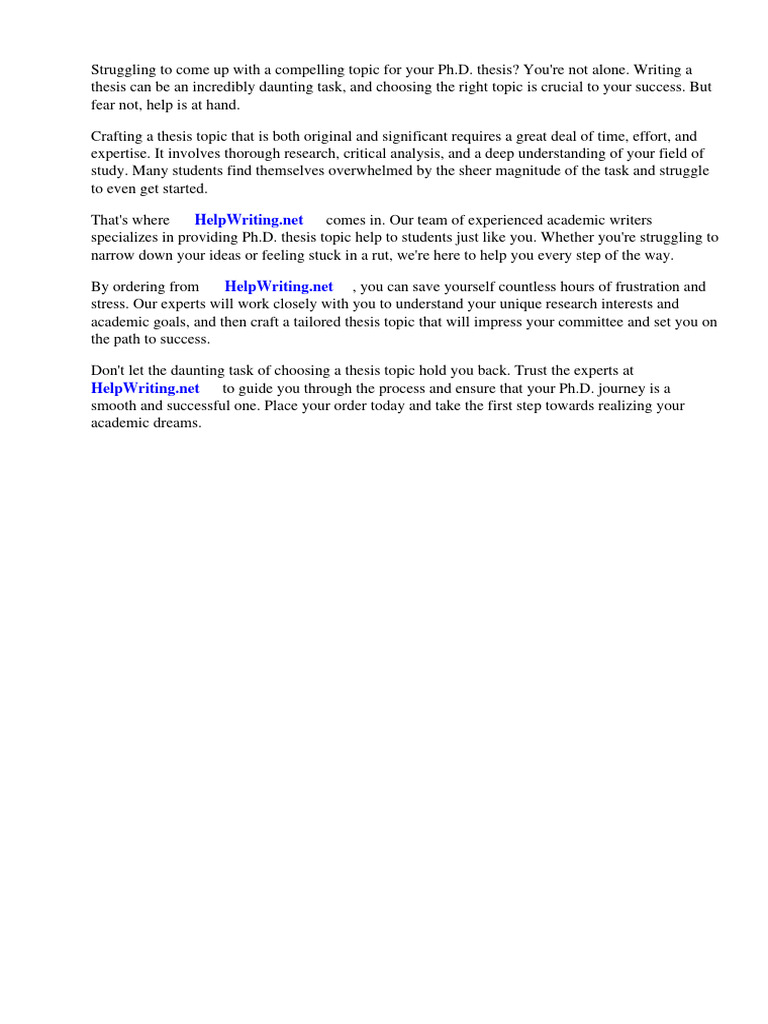 Struggling to come up with a compelling topic for your Ph.D. thesis? You're not alone. Writing a thesis can be an incredibly daunting task, and choosing the right topic is crucial to your success. But fear not, help is at hand.

Crafting a thesis topic that is both original and significant requires a great deal of time, effort, and expertise. It involves thorough research, critical analysis, and a deep understanding of your field of study. Many students find themselves overwhelmed by the sheer magnitude of the task and struggle to even get started.

That's where HelpWriting.net comes in. Our team of experienced academic writers specializes in providing Ph.D. thesis topic help to students just like you. Whether you're struggling to narrow down your ideas or feeling stuck in a rut, we're here to help you every step of the way.

By ordering from HelpWriting.net , you can save yourself countless hours of frustration and stress. Our experts will work closely with you to understand your unique research interests and academic goals, and then craft a tailored thesis topic that will impress your committee and set you on the path to success.

Don't let the daunting task of choosing a thesis topic hold you back. Trust the experts at HelpWriting.net to guide you through the process and ensure that your Ph.D. journey is a smooth and successful one. Place your order today and take the first step towards realizing your academic dreams.